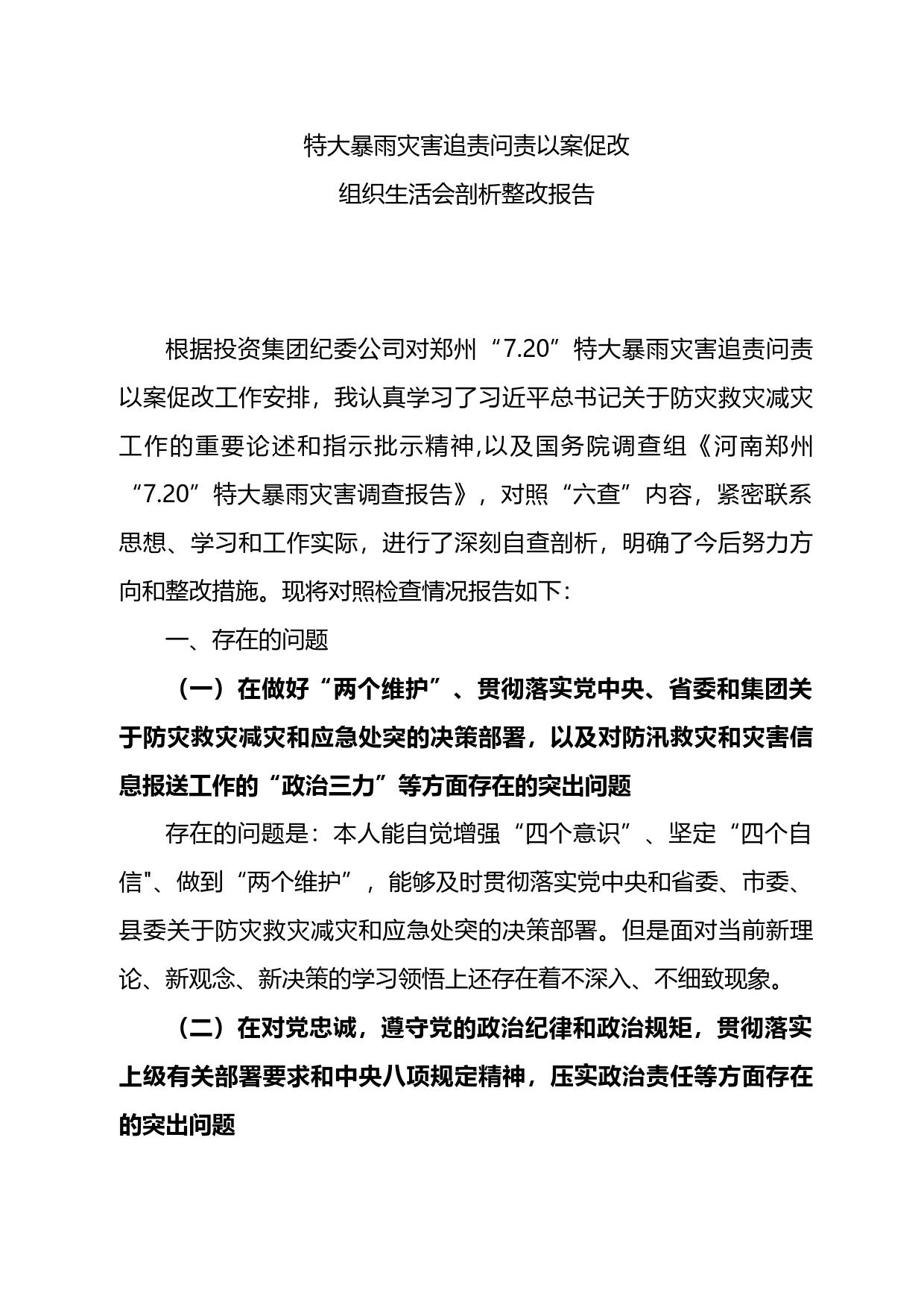 特大暴雨灾害追责问责以案促改
组织生活会剖析整改报告

根据投资集团纪委公司对郑州“7.20”特大暴雨灾害追责问责以案促改工作安排，我认真学习了习近平总书记关于防灾救灾减灾工作的重要论述和指示批示精神,以及国务院调查组《河南郑州“7.20”特大暴雨灾害调查报告》，对照“六查”内容，紧密联系思想、学习和工作实际，进行了深刻自查剖析，明确了今后努力方向和整改措施。现将对照检查情况报告如下：

一、存在的问题

（一）在做好“两个维护”、贯彻落实党中央、省委和集团关于防灾救灾减灾和应急处突的决策部署，以及对防汛救灾和灾害信息报送工作的“政治三力”等方面存在的突出问题

存在的问题是：本人能自觉增强“四个意识”、坚定“四个自信"、做到“两个维护”，能够及时贯彻落实党中央和省委、市委、县委关于防灾救灾减灾和应急处突的决策部署。但是面对当前新理论、新观念、新决策的学习领悟上还存在着不深入、不细致现象。

（二）在对党忠诚，遵守党的政治纪律和政治规矩，贯彻落实上级有关部署要求和中央八项规定精神，压实政治责任等方面存在的突出问题